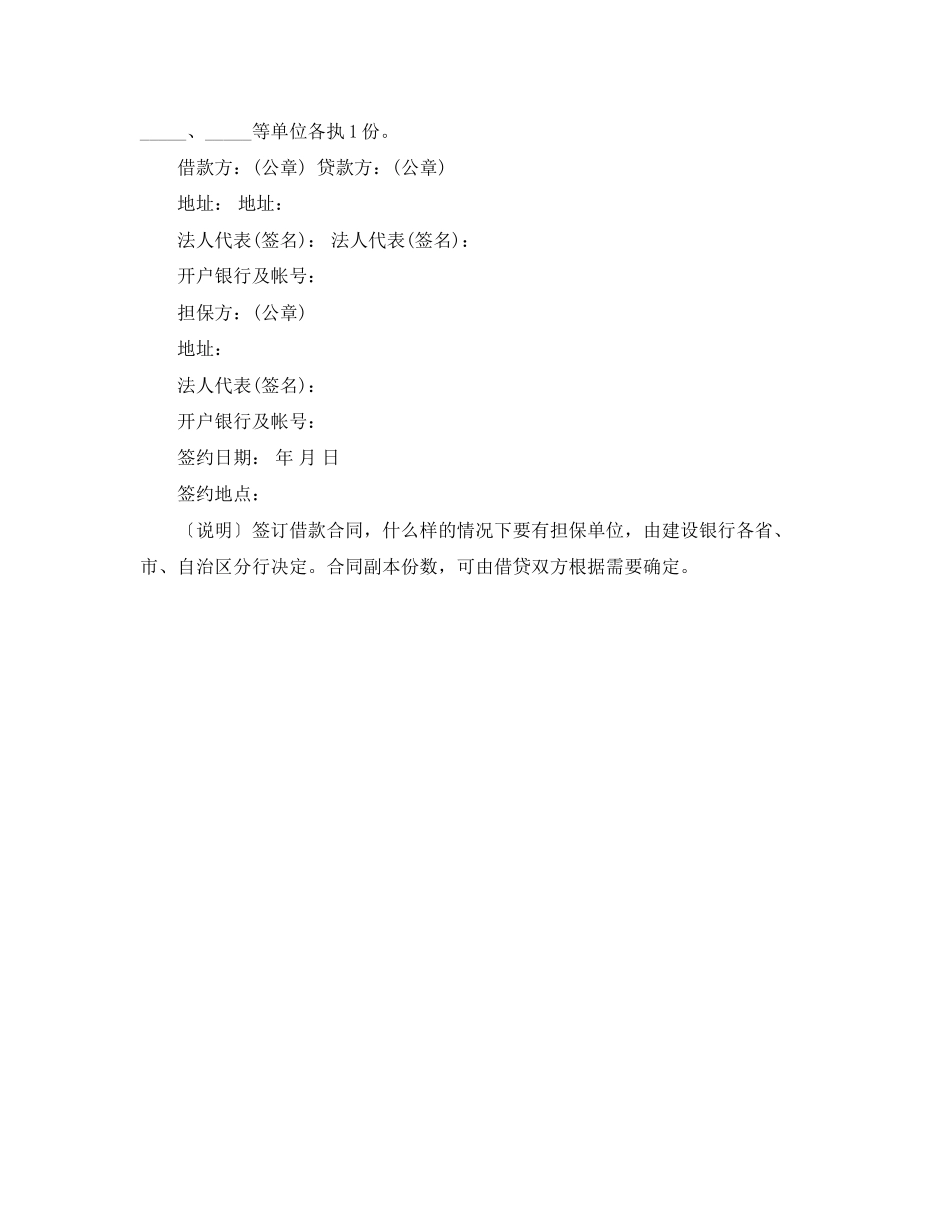 _____、_____等单位各执 1 份。

借款方：(公章) 贷款方：(公章)

地址： 地址：

法人代表(签名)： 法人代表(签名)：

开户银行及帐号：

担保方：(公章)

地址：

法人代表(签名)：

开户银行及帐号：

签约日期： 年 月 日

签约地点：

〔说明〕签订借款合同，什么样的情况下要有担保单位，由建设银行各省、市、自治区分行决定。合同副本份数，可由借贷双方根据需要确定。